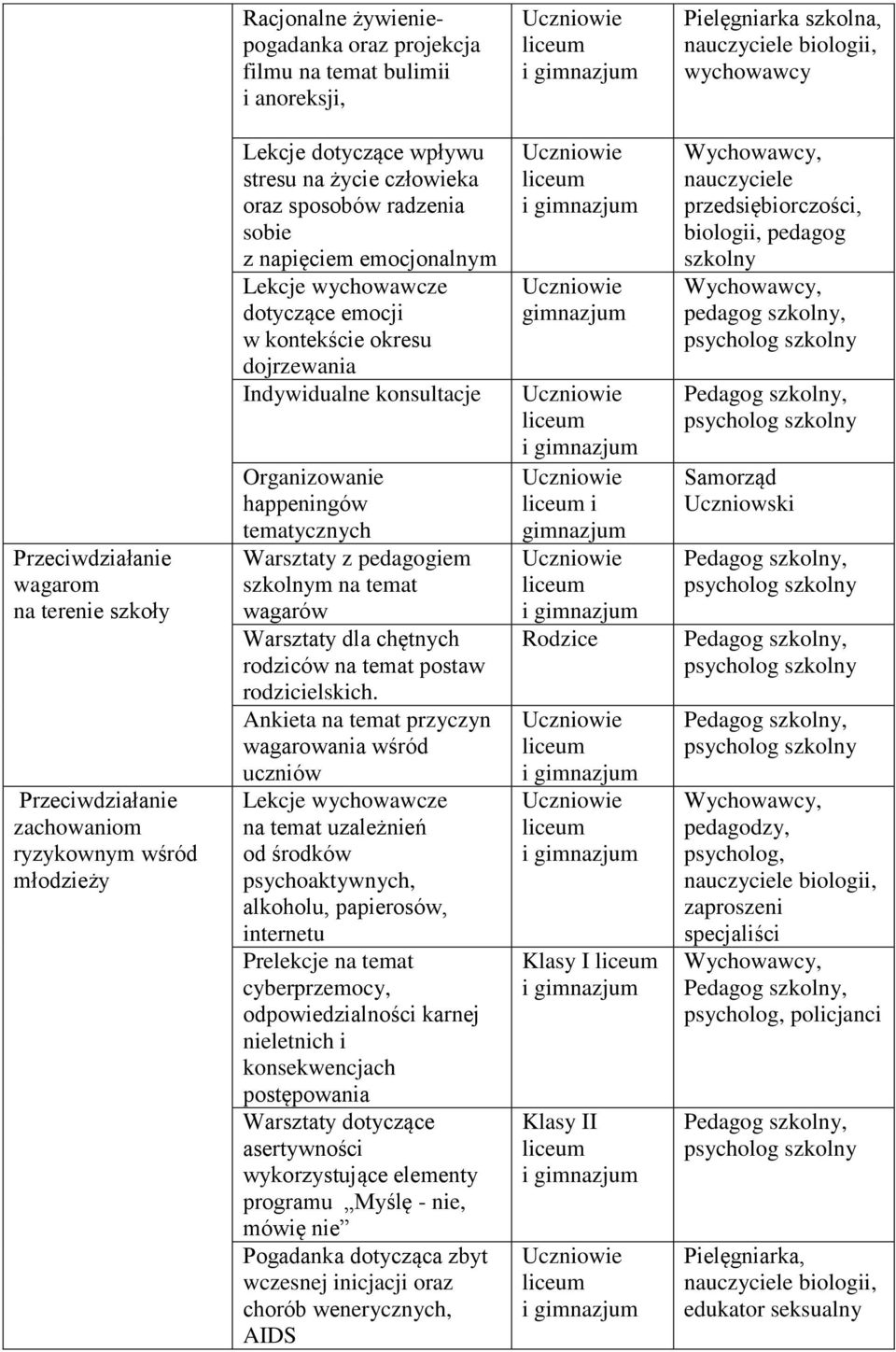 | | | | |
|---|---|---|---|
| | Racjonalne żywienie- pogadanka oraz projekcja filmu na temat bulimii i anoreksji, | Uczniowie liceum i gimnazjum | Pielęgniarka szkolna, nauczyciele biologii, wychowawcy |
| | Lekcje dotyczące wpływu stresu na życie człowieka oraz sposobów radzenia sobie z napięciem emocjonalnym | Uczniowie liceum i gimnazjum | Wychowawcy, nauczyciele przedsiębiorczości, biologii, pedagog szkolny |
| | Lekcje wychowawcze dotyczące emocji w kontekście okresu dojrzewania | Uczniowie gimnazjum | Wychowawcy, pedagog szkolny, psycholog szkolny |
| | Indywidualne konsultacje | Uczniowie liceum i gimnazjum | Pedagog szkolny, psycholog szkolny |
| | Organizowanie happeningów tematycznych | Uczniowie liceum i gimnazjum | Samorząd Uczniowski |
| Przeciwdziałanie wagarom na terenie szkoły | Warsztaty z pedagogiem szkolnym na temat wagarów | Uczniowie liceum i gimnazjum | Pedagog szkolny, psycholog szkolny |
| | Warsztaty dla chętnych rodziców na temat postaw rodzicielskich. | Rodzice | Pedagog szkolny, psycholog szkolny |
| | Ankieta na temat przyczyn wagarowania wśród uczniów | Uczniowie liceum i gimnazjum | Pedagog szkolny, psycholog szkolny |
| Przeciwdziałanie zachowaniom ryzykownym wśród młodzieży | Lekcje wychowawcze na temat uzależnień od środków psychoaktywnych, alkoholu, papierosów, internetu | Uczniowie liceum i gimnazjum | Wychowawcy, pedagodzy, psycholog, nauczyciele biologii, zaproszeni specjaliści |
| | Prelekcje na temat cyberprzemocy, odpowiedzialności karnej nieletnich i konsekwencjach postępowania | Klasy I liceum i gimnazjum | Wychowawcy, Pedagog szkolny, psycholog, policjanci |
| | Warsztaty dotyczące asertywności wykorzystujące elementy programu „Myślę - nie, mówię nie” | Klasy II liceum i gimnazjum | Pedagog szkolny, psycholog szkolny |
| | Pogadanka dotycząca zbyt wczesnej inicjacji oraz chorób wenerycznych, AIDS | Uczniowie liceum i gimnazjum | Pielęgniarka, nauczyciele biologii, edukator seksualny |